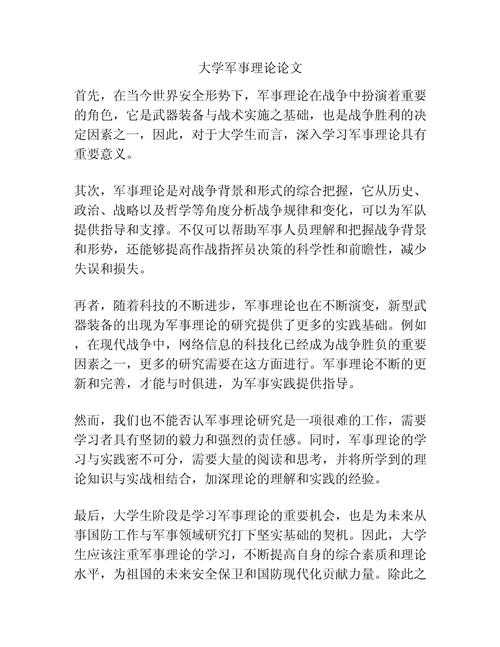 大学军事理论论文

首先，在当今世界安全形势下，军事理论在战争中扮演着重要的角色，它是武器装备与战术实施之基础，也是战争胜利的决定因素之一，因此，对于大学生而言，深入学习军事理论具有重要意义。

其次，军事理论是对战争背景和形式的综合把握，它从历史、政治、战略以及哲学等角度分析战争规律和变化，可以为军队提供指导和支撑。不仅可以帮助军事人员理解和把握战争背景和形势，还能够提高作战指挥员决策的科学性和前瞻性，减少失误和损失。

再者，随着科技的不断进步，军事理论也在不断演变，新型武器装备的出现为军事理论的研究提供了更多的实践基础。例如，在现代战争中，网络信息的科技化已经成为战争胜负的重要因素之一，更多的研究需要在这方面进行。军事理论不断的更新和完善，才能与时俱进，为军事实践提供指导。

然而，我们也不能否认军事理论研究是一项很难的工作，需要学习者具有坚韧的毅力和强烈的责任感。同时，军事理论的学习与实践密不可分，需要大量的阅读和思考，并将所学到的理论知识与实战相结合，加深理论的理解和实践的经验。

最后，大学生阶段是学习军事理论的重要机会，也是为未来从事国防工作与军事领域研究打下坚实基础的契机。因此，大学生应该注重军事理论的学习，不断提高自身的综合素质和理论水平，为祖国的未来安全保卫和国防现代化贡献力量。除此之